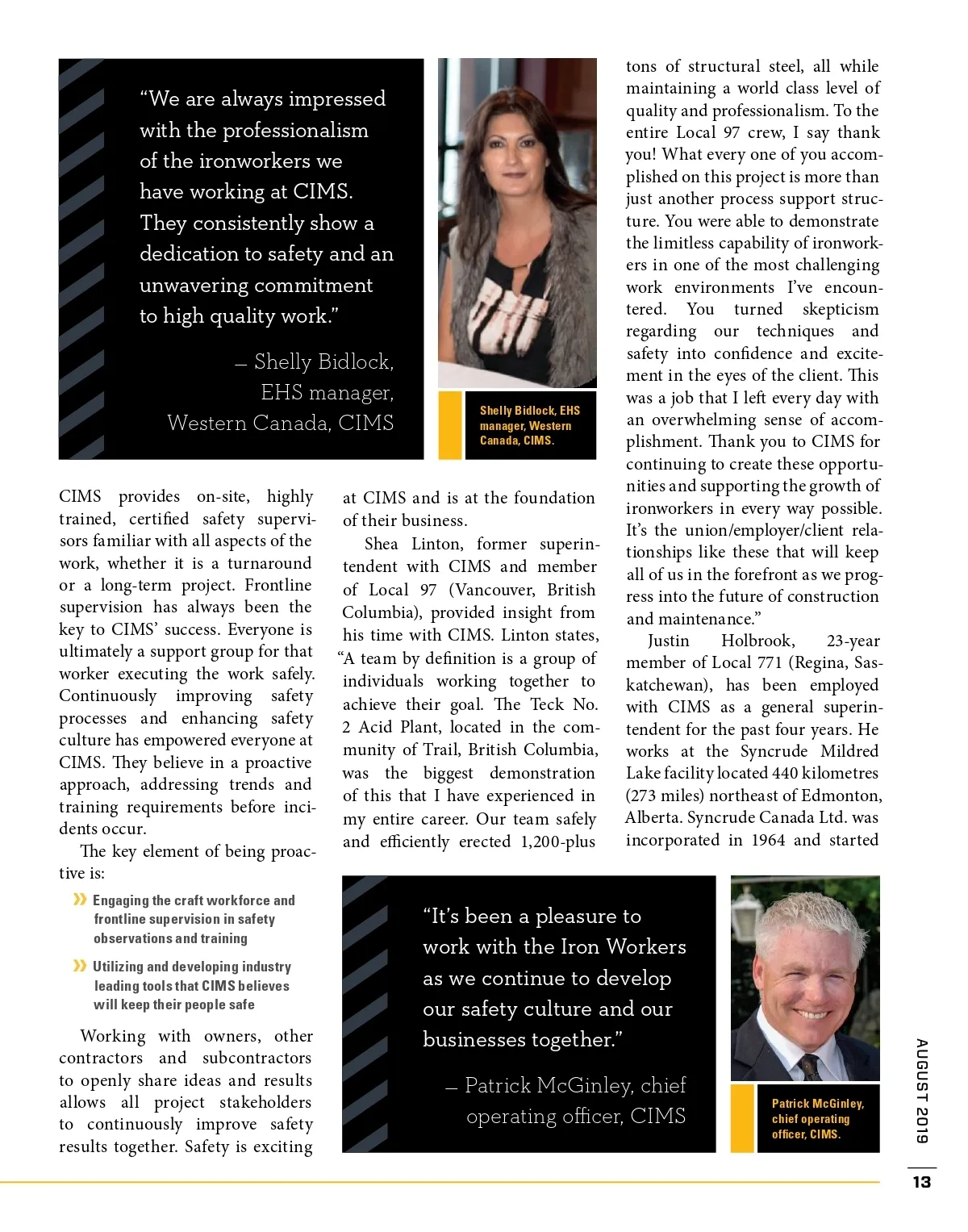 "We are always impressed with the professionalism of the ironworkers we have working at CIMS. They consistently show a dedication to safety and an unwavering commitment to high quality work."

— Shelly Bidlock, EHS manager, Western Canada, CIMS

Shelly Bidlock, EHS manager, Western Canada, CIMS.

CIMS provides on-site, highly trained, certified safety supervisors familiar with all aspects of the work, whether it is a turnaround or a long-term project. Frontline supervision has always been the key to CIMS' success. Everyone is ultimately a support group for that worker executing the work safely. Continuously improving safety processes and enhancing safety culture has empowered everyone at CIMS. They believe in a proactive approach, addressing trends and training requirements before incidents occur.

The key element of being proactive is:

» Engaging the craft workforce and frontline supervision in safety observations and training

» Utilizing and developing industry leading tools that CIMS believes will keep their people safe

Working with owners, other contractors and subcontractors to openly share ideas and results allows all project stakeholders to continuously improve safety results together. Safety is exciting at CIMS and is at the foundation of their business.

Shea Linton, former superintendent with CIMS and member of Local 97 (Vancouver, British Columbia), provided insight from his time with CIMS. Linton states, "A team by definition is a group of individuals working together to achieve their goal. The Teck No. 2 Acid Plant, located in the community of Trail, British Columbia, was the biggest demonstration of this that I have experienced in my entire career. Our team safely and efficiently erected 1,200-plus tons of structural steel, all while maintaining a world class level of quality and professionalism. To the entire Local 97 crew, I say thank you! What every one of you accomplished on this project is more than just another process support structure. You were able to demonstrate the limitless capability of ironworkers in one of the most challenging work environments I've encountered. You turned skepticism regarding our techniques and safety into confidence and excitement in the eyes of the client. This was a job that I left every day with an overwhelming sense of accomplishment. Thank you to CIMS for continuing to create these opportunities and supporting the growth of ironworkers in every way possible. It's the union/employer/client relationships like these that will keep all of us in the forefront as we progress into the future of construction and maintenance."

Justin Holbrook, 23-year member of Local 771 (Regina, Saskatchewan), has been employed with CIMS as a general superintendent for the past four years. He works at the Syncrude Mildred Lake facility located 440 kilometres (273 miles) northeast of Edmonton, Alberta. Syncrude Canada Ltd. was incorporated in 1964 and started

"It's been a pleasure to work with the Iron Workers as we continue to develop our safety culture and our businesses together."

— Patrick McGinley, chief operating officer, CIMS

Patrick McGinley, chief operating officer, CIMS.

AUGUST 2019

13